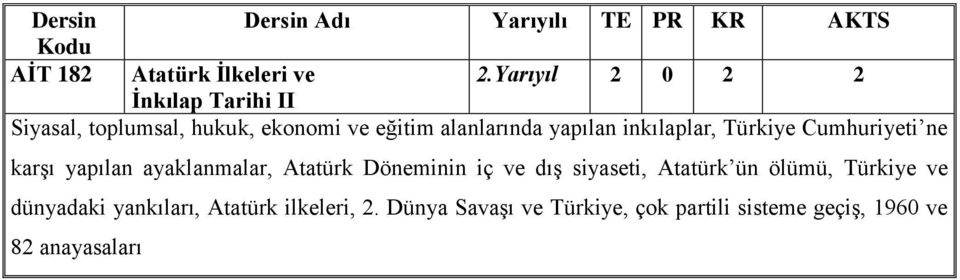 | Dersin Kodu | Dersin Adı | Yarıyılı | TE | PR | KR | AKTS |
|---|---|---|---|---|---|---|
| AİT 182 | Atatürk İlkeleri ve İnkılap Tarihi II | 2.Yarıyıl | 2 | 0 | 2 | 2 |

Siyasal, toplumsal, hukuk, ekonomi ve eğitim alanlarında yapılan inkılaplar, Türkiye Cumhuriyeti'ne karşı yapılan ayaklanmalar, Atatürk Döneminin iç ve dış siyaseti, Atatürk'ün ölümü, Türkiye ve dünyadaki yankıları, Atatürk ilkeleri, 2. Dünya Savaşı ve Türkiye, çok partili sisteme geçiş, 1960 ve 82 anayasaları